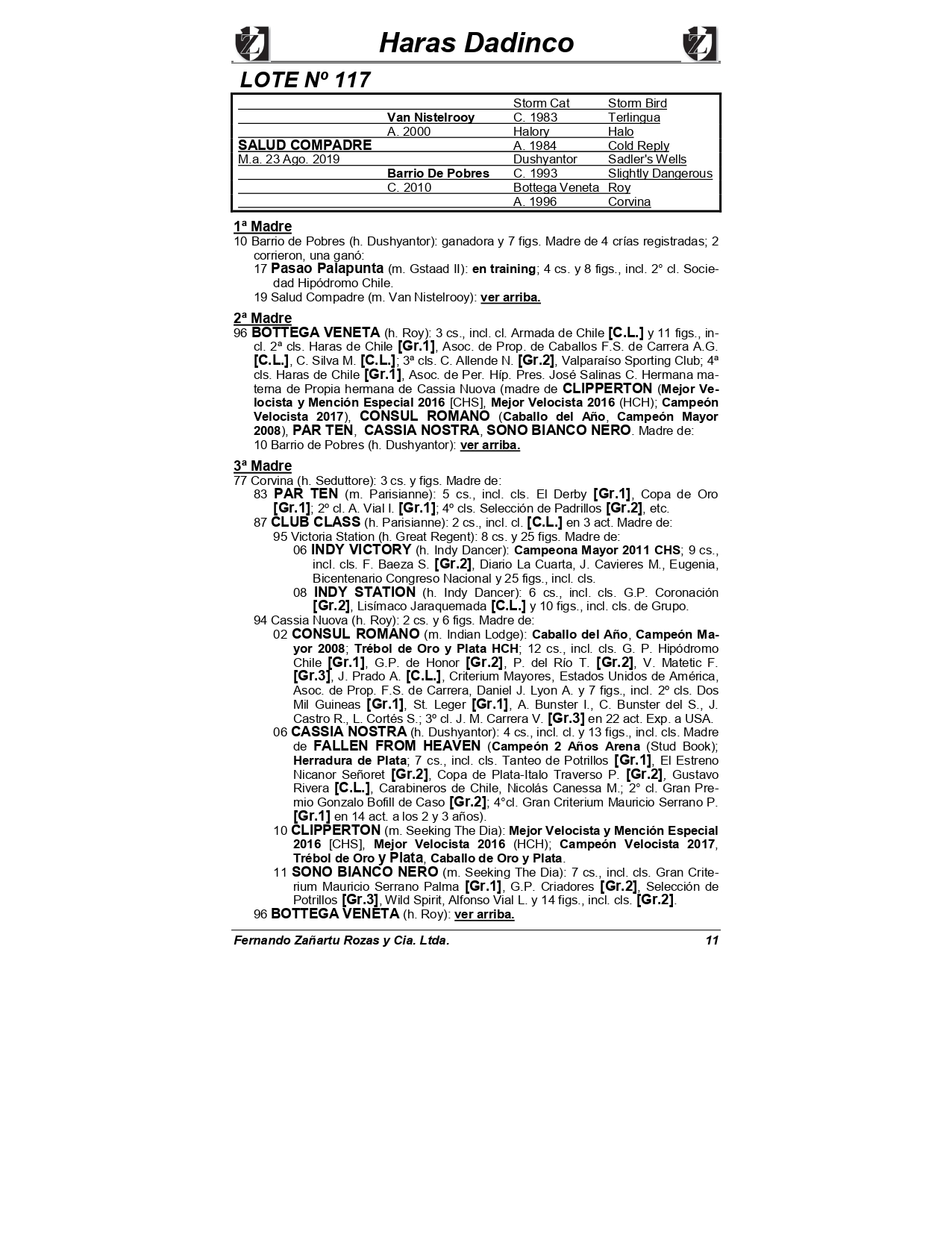 Haras Dadinco

LOTE Nº 117

| | | | |
|---|---|---|---|
| | | Storm Cat | Storm Bird |
| | Van Nistelrooy | C. 1983 | Terlingua |
| | A. 2000 | Halory | Halo |
| SALUD COMPADRE | | A. 1984 | Cold Reply |
| M.a. 23 Ago. 2019 | | Dushyantor | Sadler's Wells |
| | Barrio De Pobres | C. 1993 | Slightly Dangerous |
| | C. 2010 | Bottega Veneta | Roy |
| | | A. 1996 | Corvina |

1ª Madre
10 Barrio de Pobres (h. Dushyantor): ganadora y 7 figs. Madre de 4 crías registradas; 2 corrieron, una ganó:
17 Pasao Palapunta (m. Gstaad II): en training; 4 cs. y 8 figs., incl. 2° cl. Sociedad Hipódromo Chile.
19 Salud Compadre (m. Van Nistelrooy): ver arriba.

2ª Madre
96 BOTTEGA VENETA (h. Roy): 3 cs., incl. cl. Armada de Chile [C.L.] y 11 figs., incl. 2ª cls. Haras de Chile [Gr.1], Asoc. de Prop. de Caballos F.S. de Carrera A.G. [C.L.], C. Silva M. [C.L.]; 3ª cls. C. Allende N. [Gr.2], Valparaíso Sporting Club; 4ª cls. Haras de Chile [Gr.1], Asoc. de Per. Híp. Pres. José Salinas C. Hermana materna de Propia hermana de Cassia Nuova (madre de CLIPPERTON (Mejor Velocista y Mención Especial 2016 [CHS], Mejor Velocista 2016 (HCH); Campeón Velocista 2017), CONSUL ROMANO (Caballo del Año, Campeón Mayor 2008), PAR TEN, CASSIA NOSTRA, SONO BIANCO NERO. Madre de:
10 Barrio de Pobres (h. Dushyantor): ver arriba.

3ª Madre
77 Corvina (h. Seduttore): 3 cs. y figs. Madre de:
83 PAR TEN (m. Parisianne): 5 cs., incl. cls. El Derby [Gr.1], Copa de Oro [Gr.1]; 2º cl. A. Vial I. [Gr.1]; 4º cls. Selección de Padrillos [Gr.2], etc.
87 CLUB CLASS (h. Parisianne): 2 cs., incl. cl. [C.L.] en 3 act. Madre de:
95 Victoria Station (h. Great Regent): 8 cs. y 25 figs. Madre de:
06 INDY VICTORY (h. Indy Dancer): Campeona Mayor 2011 CHS; 9 cs., incl. cls. F. Baeza S. [Gr.2], Diario La Cuarta, J. Cavieres M., Eugenia, Bicentenario Congreso Nacional y 25 figs., incl. cls.
08 INDY STATION (h. Indy Dancer): 6 cs., incl. cls. G.P. Coronación [Gr.2], Lisímaco Jaraquemada [C.L.] y 10 figs., incl. cls. de Grupo.
94 Cassia Nuova (h. Roy): 2 cs. y 6 figs. Madre de:
02 CONSUL ROMANO (m. Indian Lodge): Caballo del Año, Campeón Mayor 2008; Trébol de Oro y Plata HCH; 12 cs., incl. cls. G. P. Hipódromo Chile [Gr.1], G.P. de Honor [Gr.2], P. del Río T. [Gr.2], V. Matetic F. [Gr.3], J. Prado A. [C.L.], Criterium Mayores, Estados Unidos de América, Asoc. de Prop. F.S. de Carrera, Daniel J. Lyon A. y 7 figs., incl. 2º cls. Dos Mil Guineas [Gr.1], St. Leger [Gr.1], A. Bunster I., C. Bunster del S., J. Castro R., L. Cortés S.; 3º cl. J. M. Carrera V. [Gr.3] en 22 act. Exp. a USA.
06 CASSIA NOSTRA (h. Dushyantor): 4 cs., incl. cl. y 13 figs., incl. cls. Madre de FALLEN FROM HEAVEN (Campeón 2 Años Arena (Stud Book); Herradura de Plata; 7 cs., incl. cls. Tanteo de Potrillos [Gr.1], El Estreno Nicanor Señoret [Gr.2], Copa de Plata-Italo Traverso P. [Gr.2], Gustavo Rivera [C.L.], Carabineros de Chile, Nicolás Canessa M.; 2° cl. Gran Premio Gonzalo Bofill de Caso [Gr.2]; 4°cl. Gran Criterium Mauricio Serrano P. [Gr.1] en 14 act. a los 2 y 3 años).
10 CLIPPERTON (m. Seeking The Dia): Mejor Velocista y Mención Especial 2016 [CHS], Mejor Velocista 2016 (HCH); Campeón Velocista 2017, Trébol de Oro y Plata, Caballo de Oro y Plata.
11 SONO BIANCO NERO (m. Seeking The Dia): 7 cs., incl. cls. Gran Criterium Mauricio Serrano Palma [Gr.1], G.P. Criadores [Gr.2], Selección de Potrillos [Gr.3], Wild Spirit, Alfonso Vial L. y 14 figs., incl. cls. [Gr.2].
96 BOTTEGA VENETA (h. Roy): ver arriba.

Fernando Zañartu Rozas y Cia. Ltda. 11